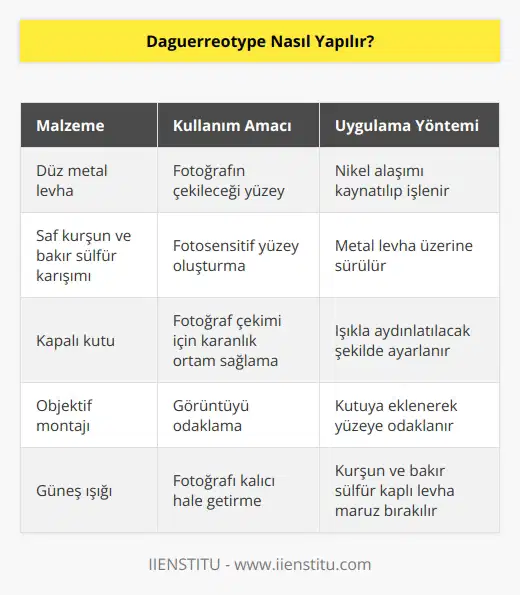 Daguerreotype Nasıl Yapılır?

| Malzeme | Kullanım Amacı | Uygulama Yöntemi |
|---|---|---|
| Düz metal levha | Fotoğrafın çekileceği yüzey | Nikel alaşımı kaynatılıp işlenir |
| Saf kurşun ve bakır sülfür karışımı | Fotosensitif yüzey oluşturma | Metal levha üzerine sürülür |
| Kapalı kutu | Fotoğraf çekimi için karanlık ortam sağlama | Işıkla aydınlatılacak şekilde ayarlanır |
| Objektif montajı | Görüntüyü odaklama | Kutuya eklenerek yüzeye odaklanır |
| Güneş ışığı | Fotoğrafı kalıcı hale getirme | Kurşun ve bakır sülfür kaplı levha maruz bırakılır |

IIENSTITU - www.iienstitu.com